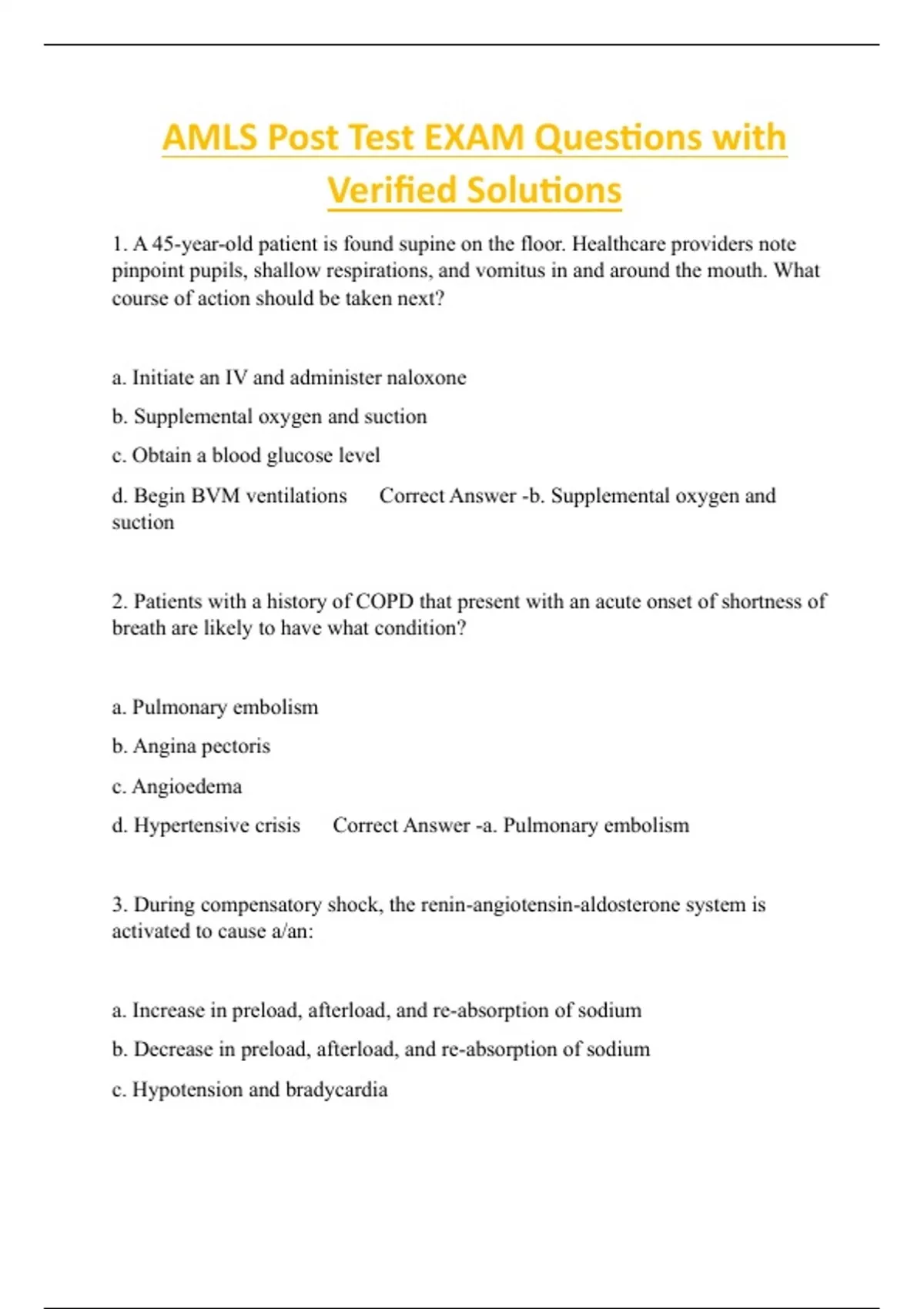 AMLS Post Test EXAM Questions with Verified Solutions

1. A 45-year-old patient is found supine on the floor. Healthcare providers note pinpoint pupils, shallow respirations, and vomitus in and around the mouth. What course of action should be taken next?

a. Initiate an IV and administer naloxone

b. Supplemental oxygen and suction

c. Obtain a blood glucose level

d. Begin BVM ventilations Correct Answer -b. Supplemental oxygen and suction

2. Patients with a history of COPD that present with an acute onset of shortness of breath are likely to have what condition?

a. Pulmonary embolism

b. Angina pectoris

c. Angioedema

d. Hypertensive crisis Correct Answer -a. Pulmonary embolism

3. During compensatory shock, the renin-angiotensin-aldosterone system is activated to cause a/an:

a. Increase in preload, afterload, and re-absorption of sodium

b. Decrease in preload, afterload, and re-absorption of sodium

c. Hypotension and bradycardia